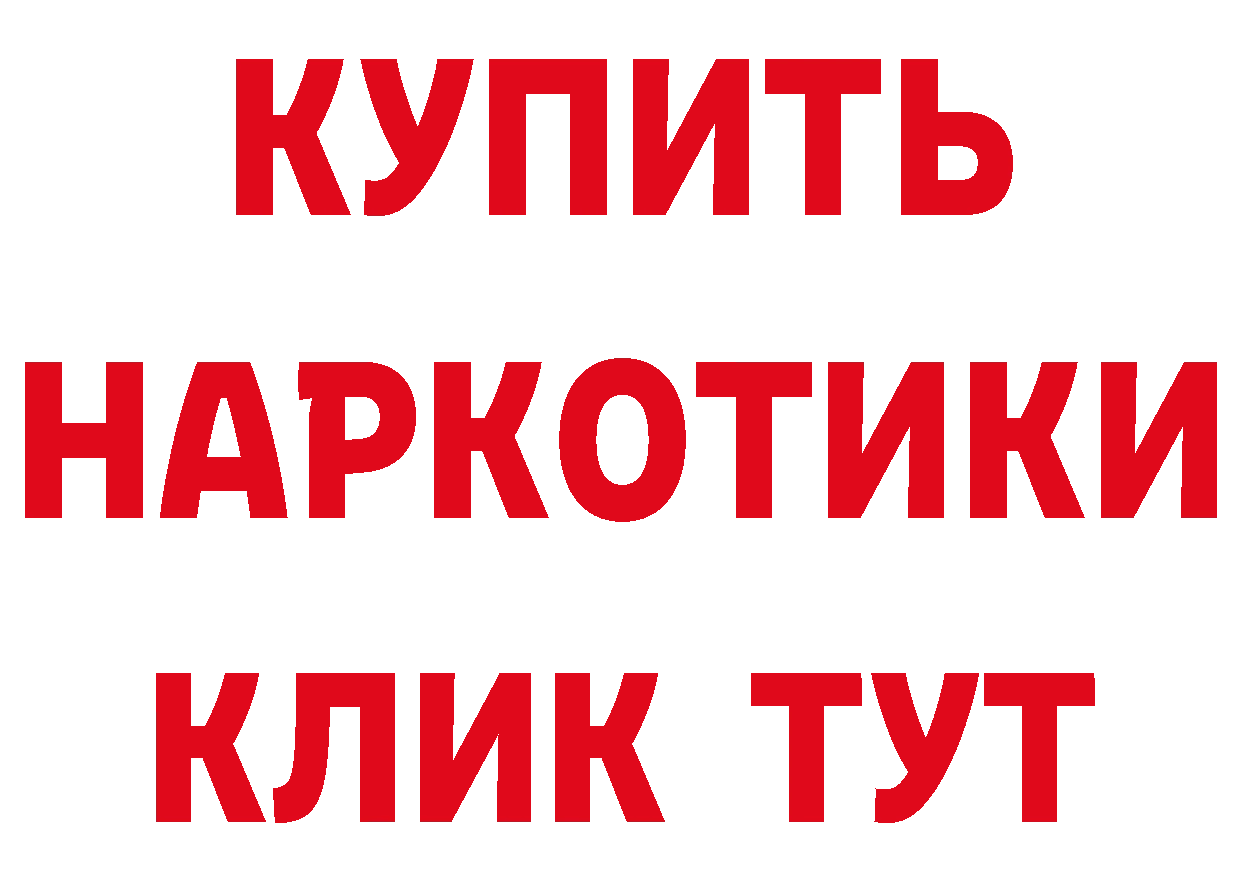 КУПИТЬ
НАРКОТИКИ
КЛИК ТУТ